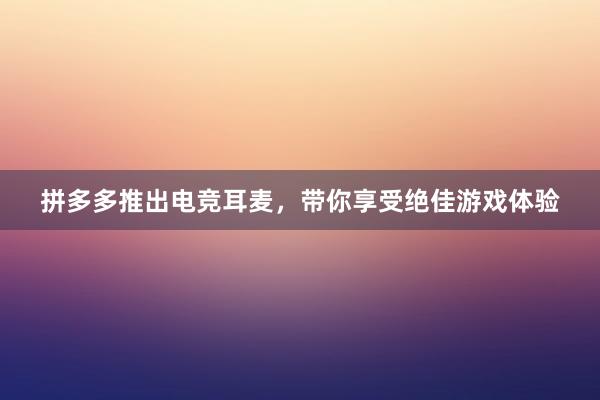 拼多多推出电竞耳麦，带你享受绝佳游戏体验